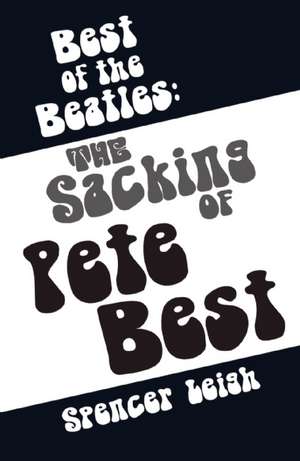 Best of the Beatles:

THE Sacking OF Pete Best

Spencer Leigh